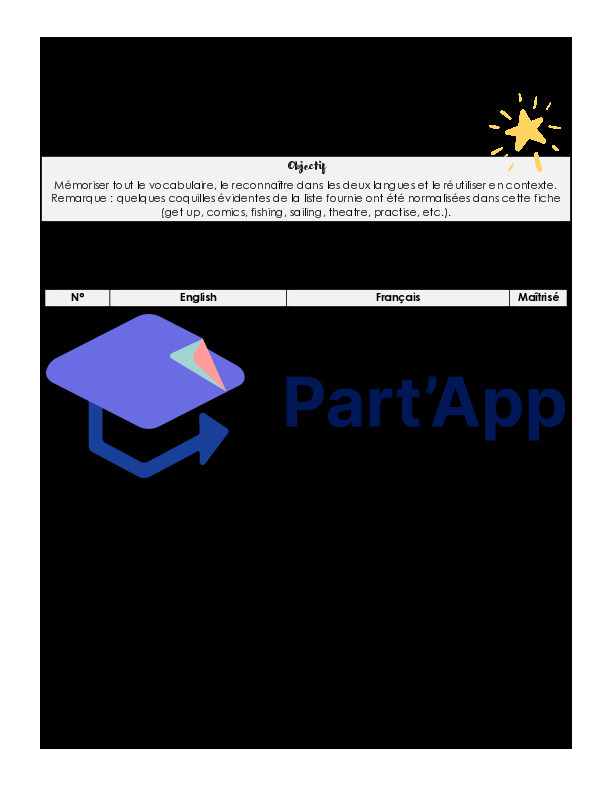 Objectif

Mémoriser tout le vocabulaire, le reconnaître dans les deux langues et le réutiliser en contexte. Remarque : quelques coquilles évidentes de la liste fournie ont été normalisées dans cette fiche (get up, comics, fishing, sailing, theatre, practise, etc.).

| N° | English | Français | Maîtrisé |
|---|---|---|---|

Part'App